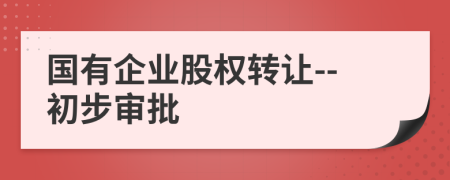 国有企业股权转让--初步审批